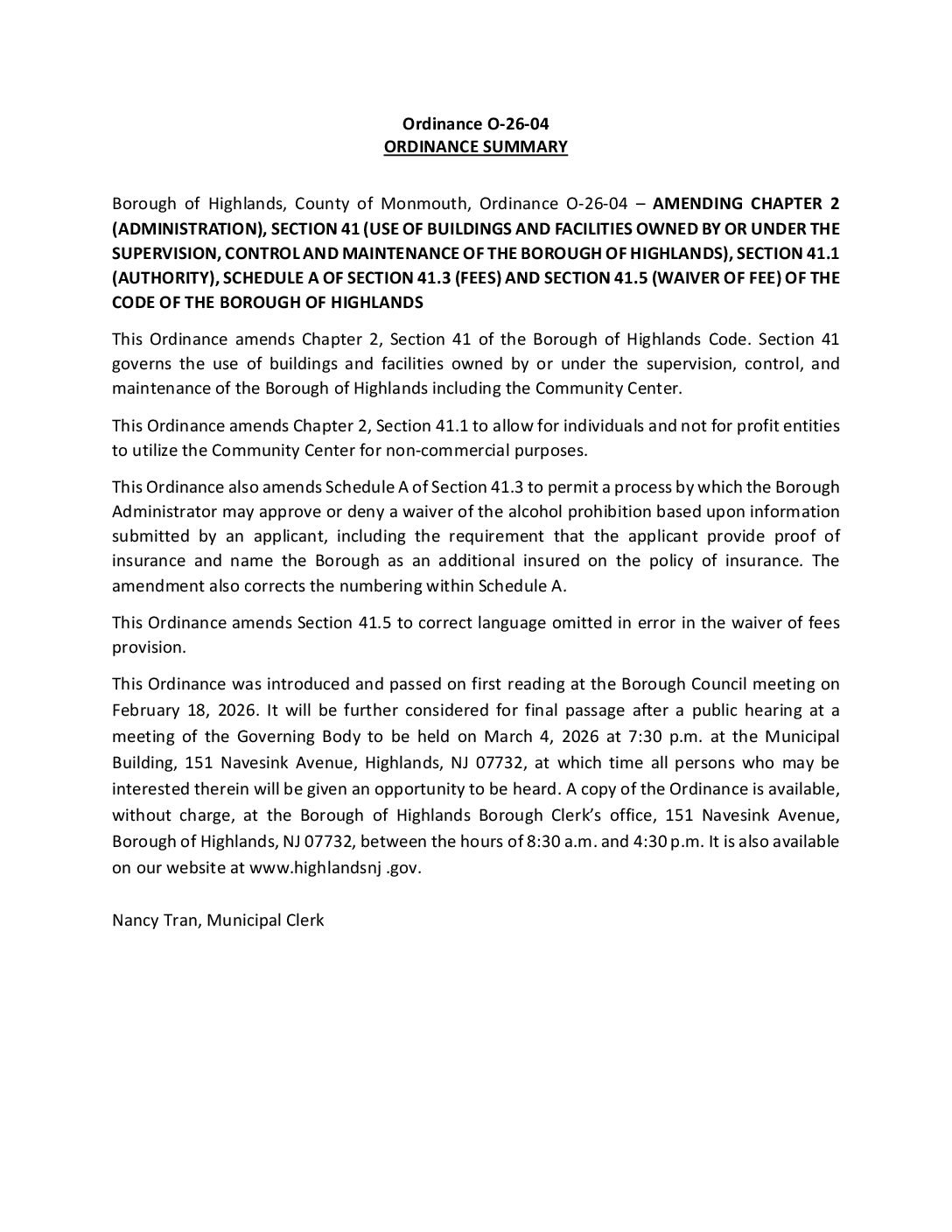 Ordinance O-26-04
ORDINANCE SUMMARY

Borough of Highlands, County of Monmouth, Ordinance O-26-04 – AMENDING CHAPTER 2 (ADMINISTRATION), SECTION 41 (USE OF BUILDINGS AND FACILITIES OWNED BY OR UNDER THE SUPERVISION, CONTROL AND MAINTENANCE OF THE BOROUGH OF HIGHLANDS), SECTION 41.1 (AUTHORITY), SCHEDULE A OF SECTION 41.3 (FEES) AND SECTION 41.5 (WAIVER OF FEE) OF THE CODE OF THE BOROUGH OF HIGHLANDS

This Ordinance amends Chapter 2, Section 41 of the Borough of Highlands Code. Section 41 governs the use of buildings and facilities owned by or under the supervision, control, and maintenance of the Borough of Highlands including the Community Center.

This Ordinance amends Chapter 2, Section 41.1 to allow for individuals and not for profit entities to utilize the Community Center for non-commercial purposes.

This Ordinance also amends Schedule A of Section 41.3 to permit a process by which the Borough Administrator may approve or deny a waiver of the alcohol prohibition based upon information submitted by an applicant, including the requirement that the applicant provide proof of insurance and name the Borough as an additional insured on the policy of insurance. The amendment also corrects the numbering within Schedule A.

This Ordinance amends Section 41.5 to correct language omitted in error in the waiver of fees provision.

This Ordinance was introduced and passed on first reading at the Borough Council meeting on February 18, 2026. It will be further considered for final passage after a public hearing at a meeting of the Governing Body to be held on March 4, 2026 at 7:30 p.m. at the Municipal Building, 151 Navesink Avenue, Highlands, NJ 07732, at which time all persons who may be interested therein will be given an opportunity to be heard. A copy of the Ordinance is available, without charge, at the Borough of Highlands Borough Clerk's office, 151 Navesink Avenue, Borough of Highlands, NJ 07732, between the hours of 8:30 a.m. and 4:30 p.m. It is also available on our website at www.highlandsnj .gov.

Nancy Tran, Municipal Clerk